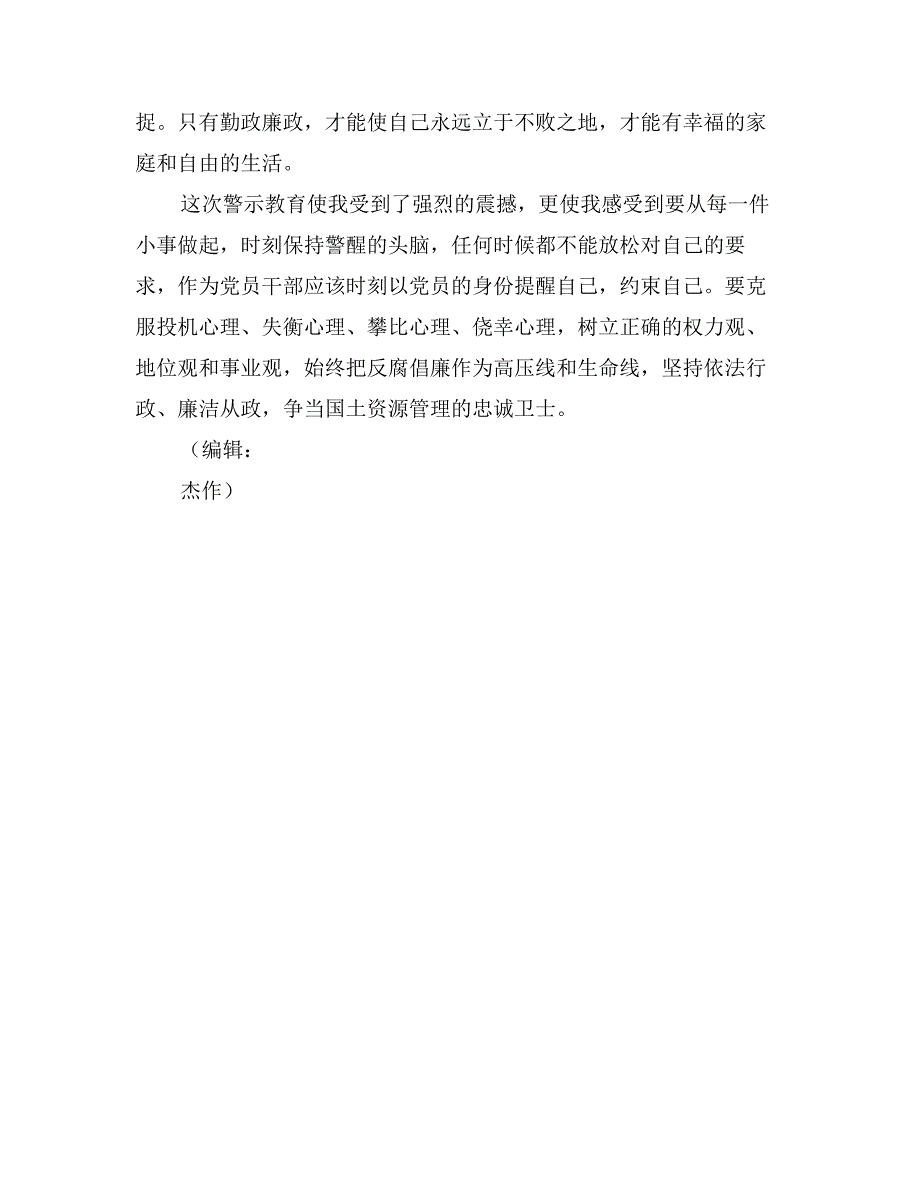 捉。只有勤政廉政，才能使自己永远立于不败之地，才能有幸福的家庭和自由的生活。

这次警示教育使我受到了强烈的震撼，更使我感受到要从每一件小事做起，时刻保持警醒的头脑，任何时候都不能放松对自己的要求，作为党员干部应该时刻以党员的身份提醒自己，约束自己。要克服投机心理、失衡心理、攀比心理、侥幸心理，树立正确的权力观、地位观和事业观，始终把反腐倡廉作为高压线和生命线，坚持依法行政、廉洁从政，争当国土资源管理的忠诚卫士。

（编辑：

杰作）